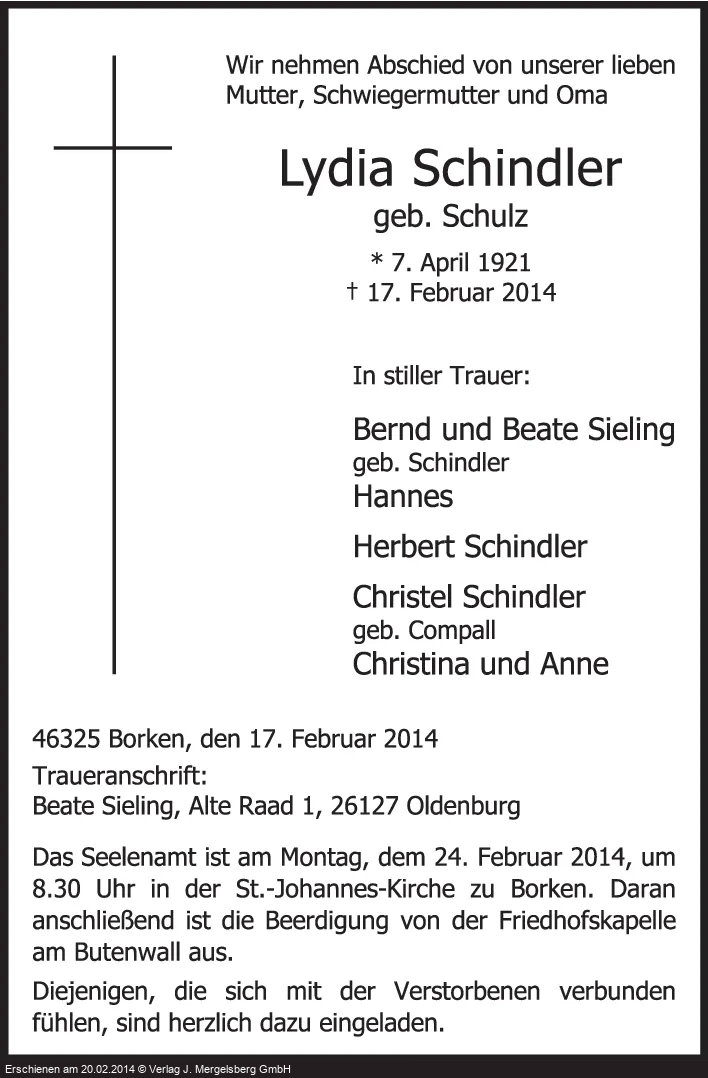 Wir nehmen Abschied von unserer lieben Mutter, Schwiegermutter und Oma

Lydia Schindler
geb. Schulz

* 7. April 1921
† 17. Februar 2014

In stiller Trauer:

Bernd und Beate Sieling
geb. Schindler
Hannes

Herbert Schindler

Christel Schindler
geb. Compall
Christina und Anne

46325 Borken, den 17. Februar 2014

Traueranschrift:
Beate Sieling, Alte Raad 1, 26127 Oldenburg

Das Seelenamt ist am Montag, dem 24. Februar 2014, um 8.30 Uhr in der St.-Johannes-Kirche zu Borken. Daran anschließend ist die Beerdigung von der Friedhofskapelle am Butenwall aus.

Diejenigen, die sich mit der Verstorbenen verbunden fühlen, sind herzlich dazu eingeladen.

Erschienen am 20.02.2014 © Verlag J. Mergelsberg GmbH